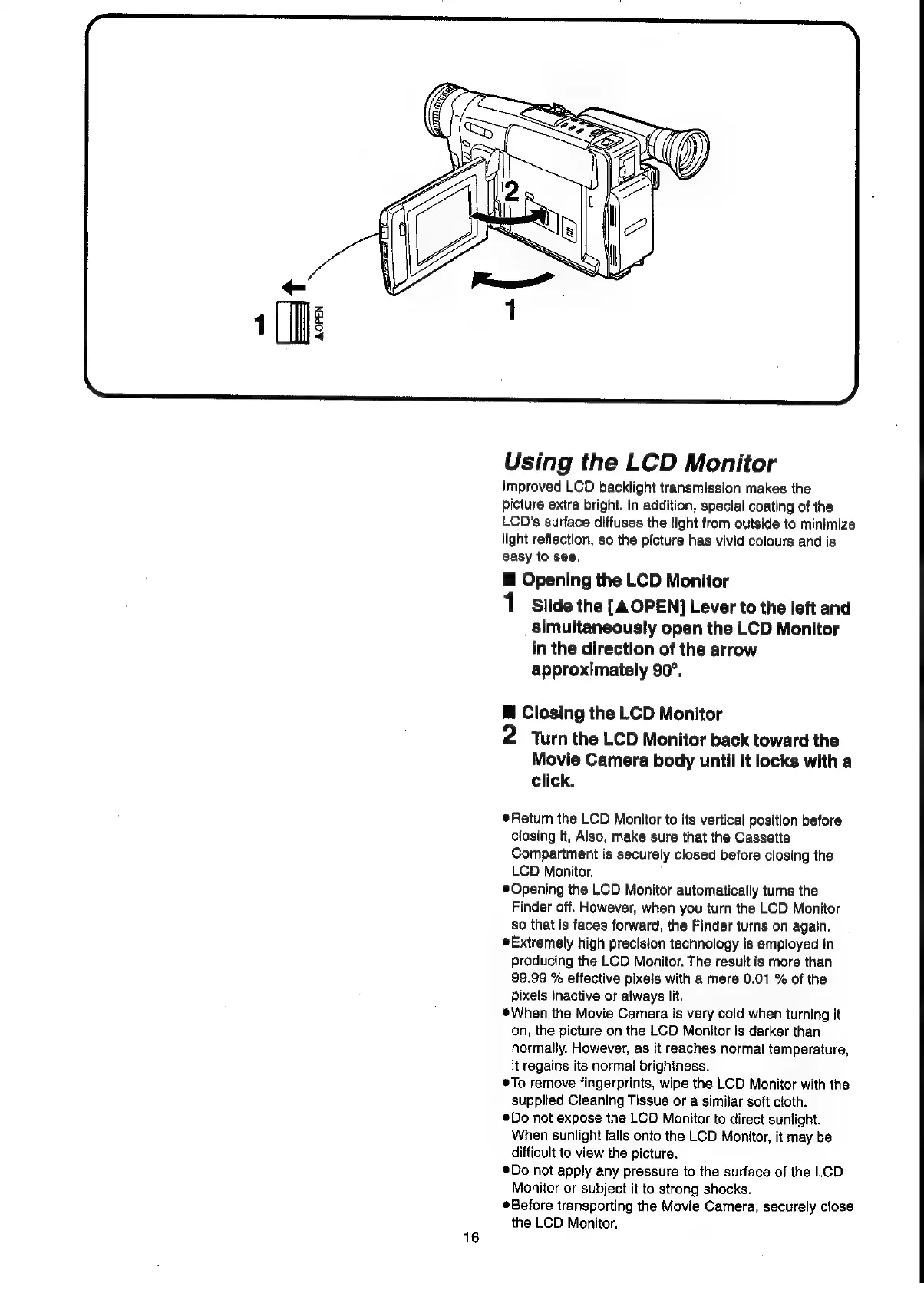 2

1

1 ▲OPEN

Using the LCD Monitor

Improved LCD backlight transmission makes the picture extra bright. In addition, special coating of the LCD's surface diffuses the light from outside to minimize light reflection, so the picture has vivid colours and is easy to see.

■ Opening the LCD Monitor

1 Slide the [▲OPEN] Lever to the left and simultaneously open the LCD Monitor in the direction of the arrow approximately 90°.

■ Closing the LCD Monitor

2 Turn the LCD Monitor back toward the Movie Camera body until it locks with a click.

●Return the LCD Monitor to its vertical position before closing it, Also, make sure that the Cassette Compartment is securely closed before closing the LCD Monitor.
●Opening the LCD Monitor automatically turns the Finder off. However, when you turn the LCD Monitor so that is faces forward, the Finder turns on again.
●Extremely high precision technology is employed in producing the LCD Monitor. The result is more than 99.99 % effective pixels with a mere 0.01 % of the pixels inactive or always lit.
●When the Movie Camera is very cold when turning it on, the picture on the LCD Monitor is darker than normally. However, as it reaches normal temperature, it regains its normal brightness.
●To remove fingerprints, wipe the LCD Monitor with the supplied Cleaning Tissue or a similar soft cloth.
●Do not expose the LCD Monitor to direct sunlight. When sunlight falls onto the LCD Monitor, it may be difficult to view the picture.
●Do not apply any pressure to the surface of the LCD Monitor or subject it to strong shocks.
●Before transporting the Movie Camera, securely close the LCD Monitor.

16